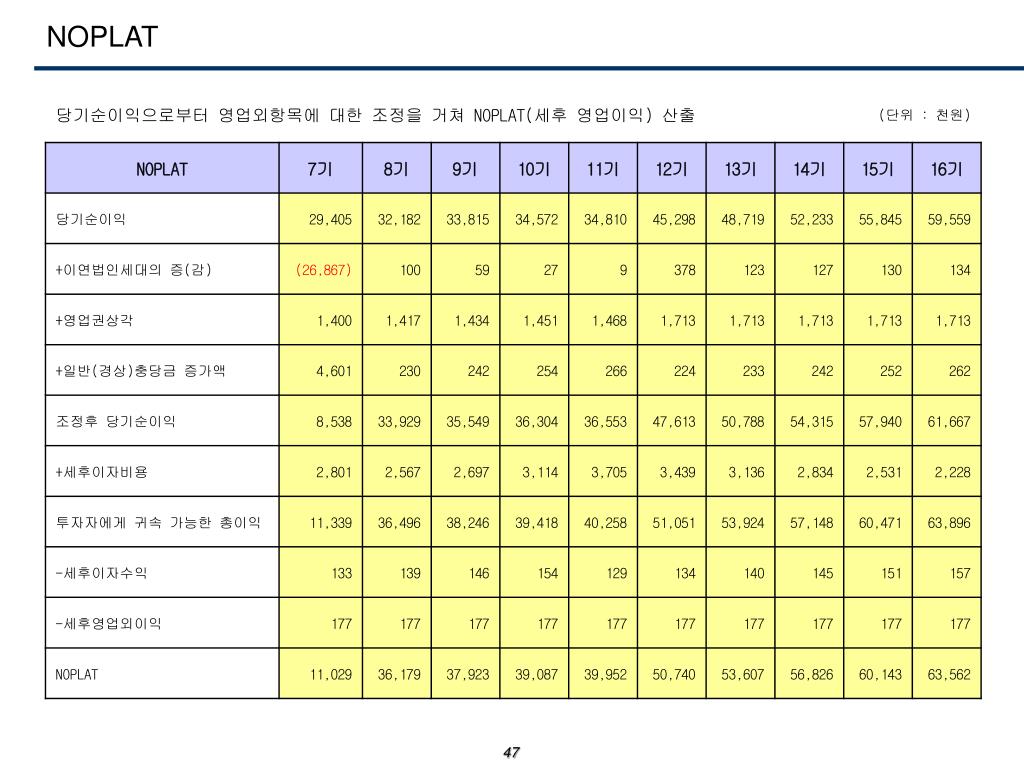 NOPLAT

당기순이익으로부터 영업외항목에 대한 조정을 거쳐 NOPLAT(세후 영업이익) 산출

(단위 : 천원)

| NOPLAT | 7기 | 8기 | 9기 | 10기 | 11기 | 12기 | 13기 | 14기 | 15기 | 16기 |
|---|---|---|---|---|---|---|---|---|---|---|
| 당기순이익 | 29,405 | 32,182 | 33,815 | 34,572 | 34,810 | 45,298 | 48,719 | 52,233 | 55,845 | 59,559 |
| +이연법인세대의 증(감) | (26,867) | 100 | 59 | 27 | 9 | 378 | 123 | 127 | 130 | 134 |
| +영업권상각 | 1,400 | 1,417 | 1,434 | 1,451 | 1,468 | 1,713 | 1,713 | 1,713 | 1,713 | 1,713 |
| +일반(경상)충당금 증가액 | 4,601 | 230 | 242 | 254 | 266 | 224 | 233 | 242 | 252 | 262 |
| 조정후 당기순이익 | 8,538 | 33,929 | 35,549 | 36,304 | 36,553 | 47,613 | 50,788 | 54,315 | 57,940 | 61,667 |
| +세후이자비용 | 2,801 | 2,567 | 2,697 | 3,114 | 3,705 | 3,439 | 3,136 | 2,834 | 2,531 | 2,228 |
| 투자자에게 귀속 가능한 총이익 | 11,339 | 36,496 | 38,246 | 39,418 | 40,258 | 51,051 | 53,924 | 57,148 | 60,471 | 63,896 |
| -세후이자수익 | 133 | 139 | 146 | 154 | 129 | 134 | 140 | 145 | 151 | 157 |
| -세후영업외이익 | 177 | 177 | 177 | 177 | 177 | 177 | 177 | 177 | 177 | 177 |
| NOPLAT | 11,029 | 36,179 | 37,923 | 39,087 | 39,952 | 50,740 | 53,607 | 56,826 | 60,143 | 63,562 |

47